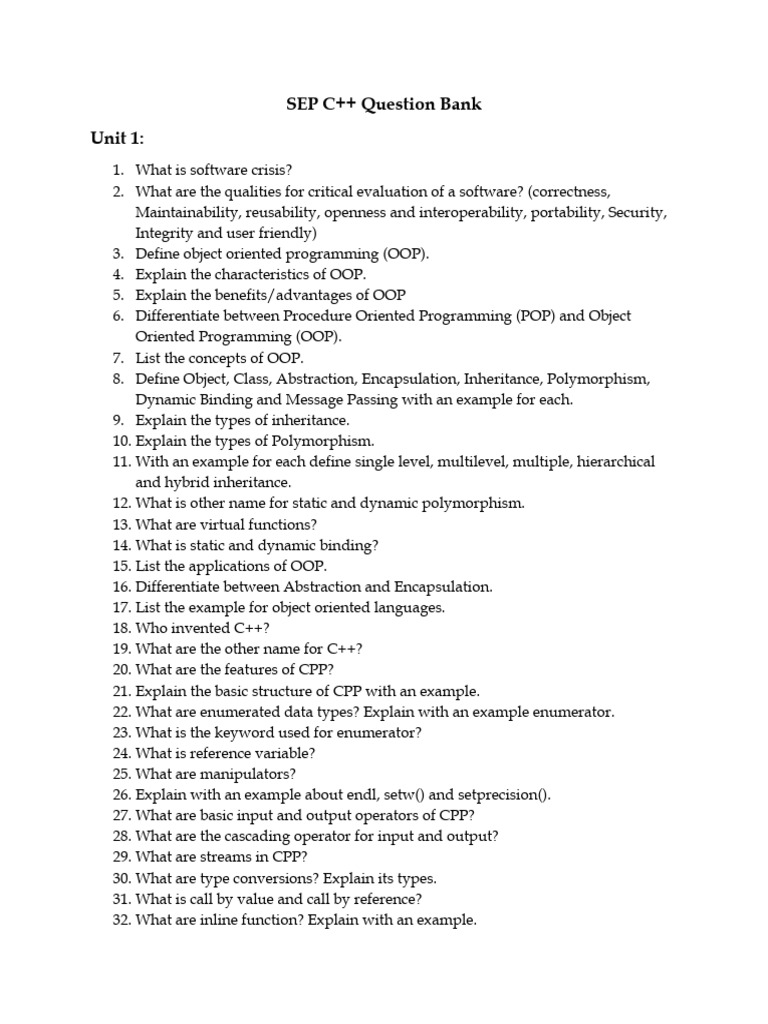 SEP C++ Question Bank

Unit 1:

1. What is software crisis?
2. What are the qualities for critical evaluation of a software? (correctness, Maintainability, reusability, openness and interoperability, portability, Security, Integrity and user friendly)
3. Define object oriented programming (OOP).
4. Explain the characteristics of OOP.
5. Explain the benefits/advantages of OOP
6. Differentiate between Procedure Oriented Programming (POP) and Object Oriented Programming (OOP).
7. List the concepts of OOP.
8. Define Object, Class, Abstraction, Encapsulation, Inheritance, Polymorphism, Dynamic Binding and Message Passing with an example for each.
9. Explain the types of inheritance.
10. Explain the types of Polymorphism.
11. With an example for each define single level, multilevel, multiple, hierarchical and hybrid inheritance.
12. What is other name for static and dynamic polymorphism.
13. What are virtual functions?
14. What is static and dynamic binding?
15. List the applications of OOP.
16. Differentiate between Abstraction and Encapsulation.
17. List the example for object oriented languages.
18. Who invented C++?
19. What are the other name for C++?
20. What are the features of CPP?
21. Explain the basic structure of CPP with an example.
22. What are enumerated data types? Explain with an example enumerator.
23. What is the keyword used for enumerator?
24. What is reference variable?
25. What are manipulators?
26. Explain with an example about endl, setw() and setprecision().
27. What are basic input and output operators of CPP?
28. What are the cascading operator for input and output?
29. What are streams in CPP?
30. What are type conversions? Explain its types.
31. What is call by value and call by reference?
32. What are inline function? Explain with an example.